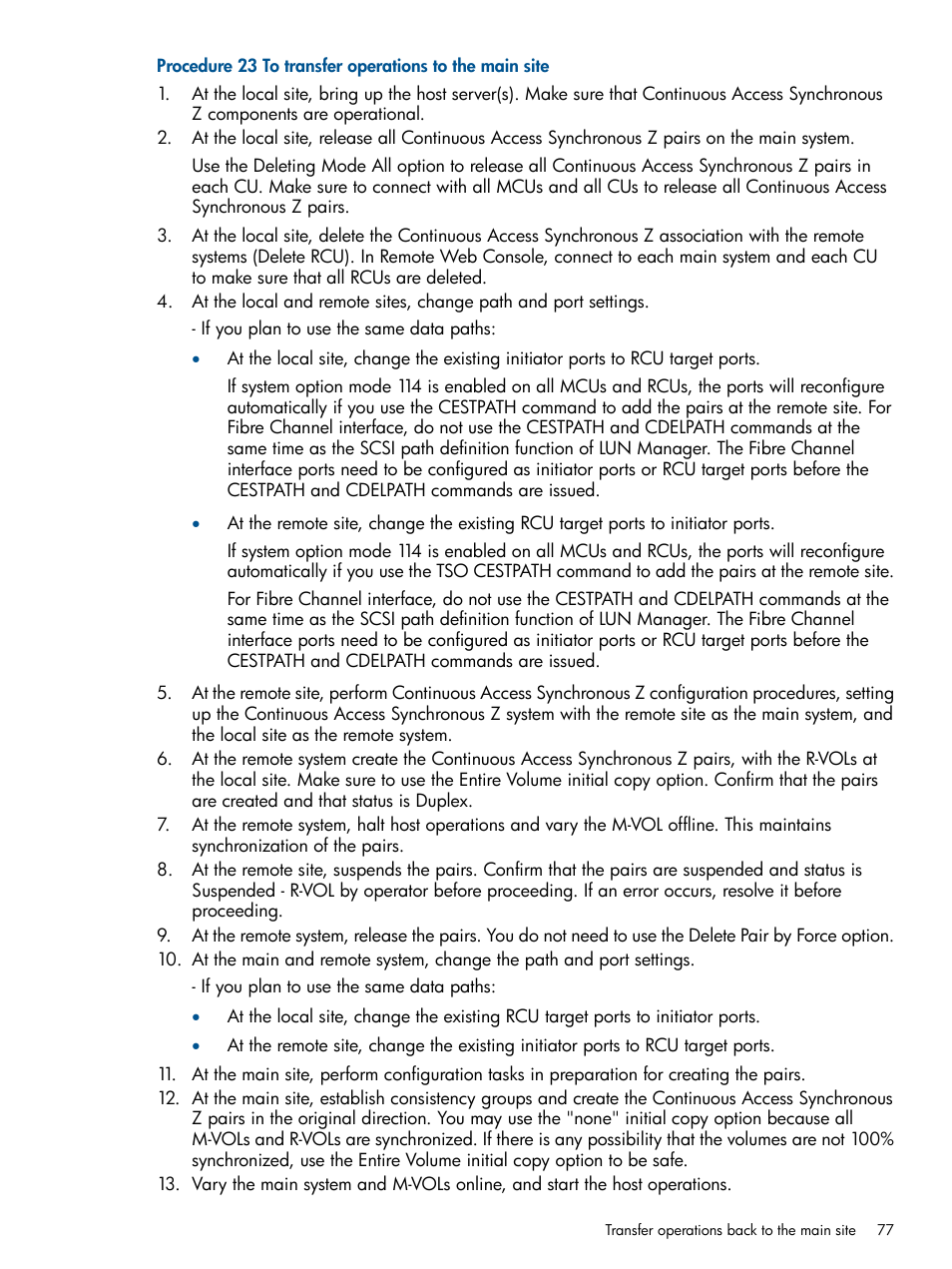 Procedure 23 To transfer operations to the main site

1. At the local site, bring up the host server(s). Make sure that Continuous Access Synchronous Z components are operational.
2. At the local site, release all Continuous Access Synchronous Z pairs on the main system.

Use the Deleting Mode All option to release all Continuous Access Synchronous Z pairs in each CU. Make sure to connect with all MCUs and all CUs to release all Continuous Access Synchronous Z pairs.

3. At the local site, delete the Continuous Access Synchronous Z association with the remote systems (Delete RCU). In Remote Web Console, connect to each main system and each CU to make sure that all RCUs are deleted.
4. At the local and remote sites, change path and port settings.

- If you plan to use the same data paths:

• At the local site, change the existing initiator ports to RCU target ports.

If system option mode 114 is enabled on all MCUs and RCUs, the ports will reconfigure automatically if you use the CESTPATH command to add the pairs at the remote site. For Fibre Channel interface, do not use the CESTPATH and CDELPATH commands at the same time as the SCSI path definition function of LUN Manager. The Fibre Channel interface ports need to be configured as initiator ports or RCU target ports before the CESTPATH and CDELPATH commands are issued.

• At the remote site, change the existing RCU target ports to initiator ports.

If system option mode 114 is enabled on all MCUs and RCUs, the ports will reconfigure automatically if you use the TSO CESTPATH command to add the pairs at the remote site.

For Fibre Channel interface, do not use the CESTPATH and CDELPATH commands at the same time as the SCSI path definition function of LUN Manager. The Fibre Channel interface ports need to be configured as initiator ports or RCU target ports before the CESTPATH and CDELPATH commands are issued.

5. At the remote site, perform Continuous Access Synchronous Z configuration procedures, setting up the Continuous Access Synchronous Z system with the remote site as the main system, and the local site as the remote system.
6. At the remote system create the Continuous Access Synchronous Z pairs, with the R-VOLs at the local site. Make sure to use the Entire Volume initial copy option. Confirm that the pairs are created and that status is Duplex.
7. At the remote system, halt host operations and vary the M-VOL offline. This maintains synchronization of the pairs.
8. At the remote site, suspends the pairs. Confirm that the pairs are suspended and status is Suspended - R-VOL by operator before proceeding. If an error occurs, resolve it before proceeding.
9. At the remote system, release the pairs. You do not need to use the Delete Pair by Force option.
10. At the main and remote system, change the path and port settings.

- If you plan to use the same data paths:

• At the local site, change the existing RCU target ports to initiator ports.

• At the remote site, change the existing initiator ports to RCU target ports.

11. At the main site, perform configuration tasks in preparation for creating the pairs.
12. At the main site, establish consistency groups and create the Continuous Access Synchronous Z pairs in the original direction. You may use the "none" initial copy option because all M-VOLs and R-VOLs are synchronized. If there is any possibility that the volumes are not 100% synchronized, use the Entire Volume initial copy option to be safe.
13. Vary the main system and M-VOLs online, and start the host operations.

Transfer operations back to the main site 77